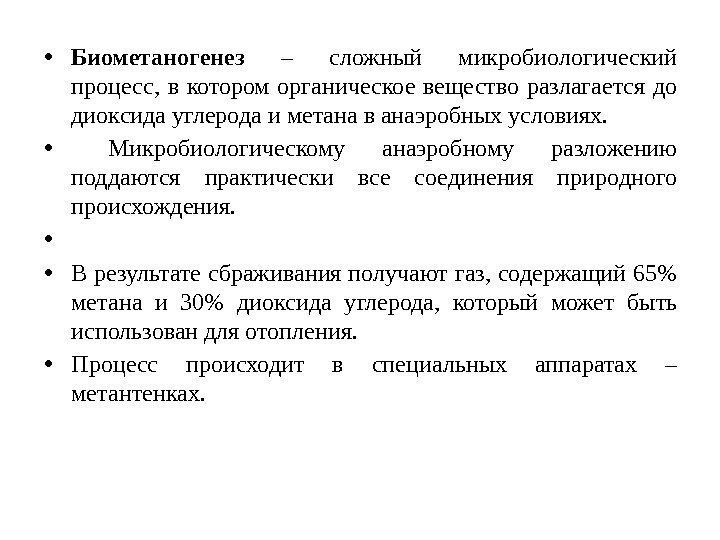 • Биометаногенез – сложный микробиологический процесс, в котором органическое вещество разлагается до диоксида углерода и метана в анаэробных условиях.

• Микробиологическому анаэробному разложению поддаются практически все соединения природного происхождения.

•

• В результате сбраживания получают газ, содержащий 65% метана и 30% диоксида углерода, который может быть использован для отопления.

• Процесс происходит в специальных аппаратах – метантенках.